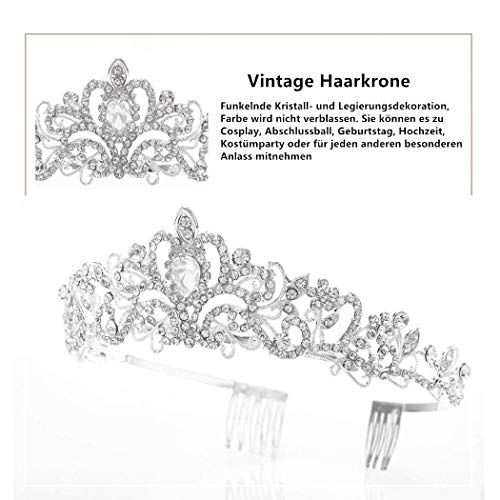 Vintage Haarkrone

Funkelnde Kristall- und Legierungsdekoration, Farbe wird nicht verblassen. Sie können es zu Cosplay, Abschlussball, Geburtstag, Hochzeit, Kostümparty oder für jeden anderen besonderen Anlass mitnehmen